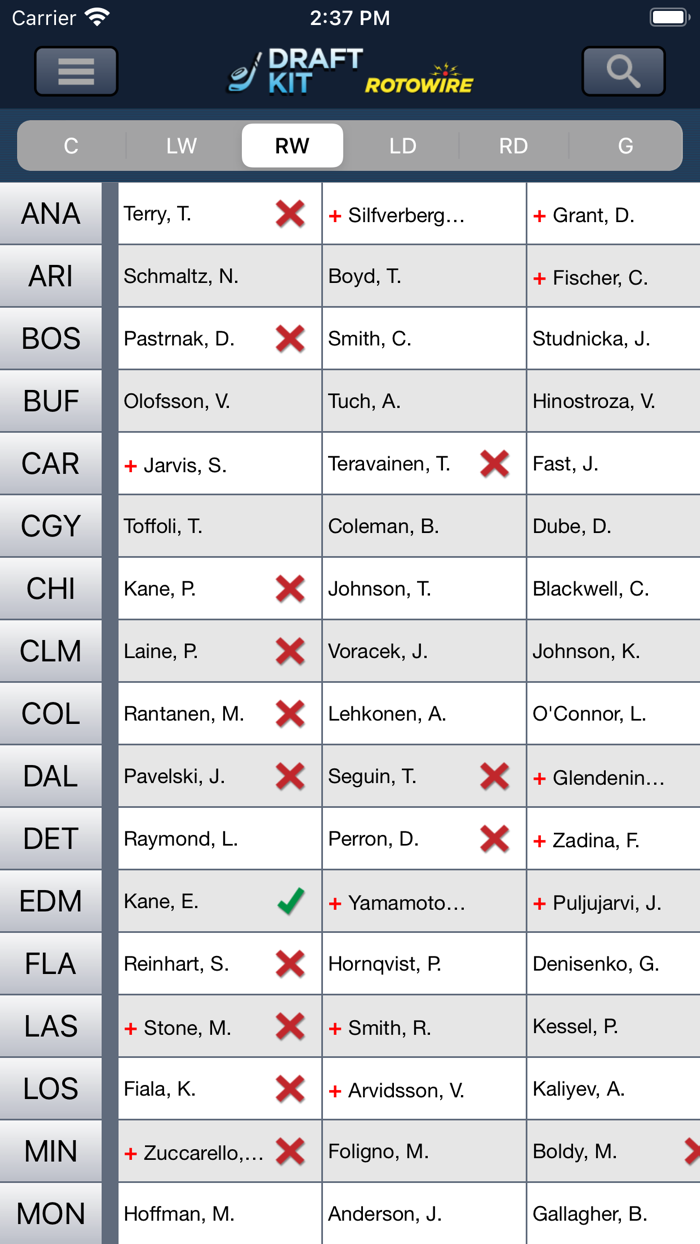 Carrier 2:37 PM

DRAFT KIT ROTOWIRE

C LW RW LD RD G

| | | | |
|---|---|---|---|
| ANA | Terry, T. | + Silfverberg… | + Grant, D. |
| ARI | Schmaltz, N. | Boyd, T. | + Fischer, C. |
| BOS | Pastrnak, D. | Smith, C. | Studnicka, J. |
| BUF | Olofsson, V. | Tuch, A. | Hinostroza, V. |
| CAR | + Jarvis, S. | Teravainen, T. | Fast, J. |
| CGY | Toffoli, T. | Coleman, B. | Dube, D. |
| CHI | Kane, P. | Johnson, T. | Blackwell, C. |
| CLM | Laine, P. | Voracek, J. | Johnson, K. |
| COL | Rantanen, M. | Lehkonen, A. | O'Connor, L. |
| DAL | Pavelski, J. | Seguin, T. | + Glendenin… |
| DET | Raymond, L. | Perron, D. | + Zadina, F. |
| EDM | Kane, E. | + Yamamoto… | + Puljujarvi, J. |
| FLA | Reinhart, S. | Hornqvist, P. | Denisenko, G. |
| LAS | + Stone, M. | + Smith, R. | Kessel, P. |
| LOS | Fiala, K. | + Arvidsson, V. | Kaliyev, A. |
| MIN | + Zuccarello,… | Foligno, M. | Boldy, M. |
| MON | Hoffman, M. | Anderson, J. | Gallagher, B. |